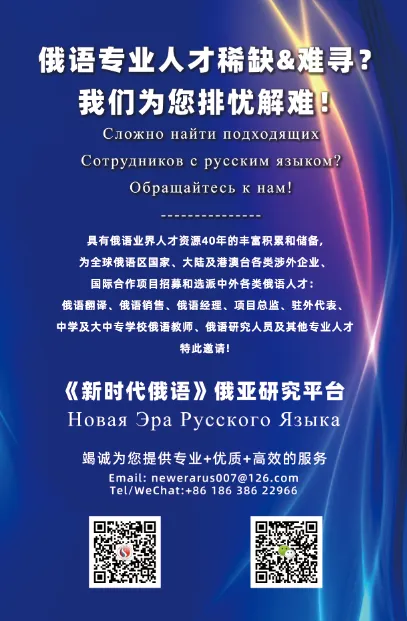 俄语专业人才稀缺&难寻？
我们为您排忧解难！

Сложно найти подходящих
Сотрудников с русским языком?
Обращайтесь к нам!

---------------

具有俄语业界人才资源40年的丰富积累和储备，
为全球俄语区国家、大陆及港澳台各类涉外企业、
国际合作项目招募和选派中外各类俄语人才：
俄语翻译、俄语销售、俄语经理、项目总监、驻外代表、
中学及大中专学校俄语教师、俄语研究人员及其他专业人才
特此邀请！

《新时代俄语》俄亚研究平台
Новая Эра Русского Языка

竭诚为您提供专业+优质+高效的服务
Email: newerarus007@126.com
Tel/WeChat:+86 186 386 22966